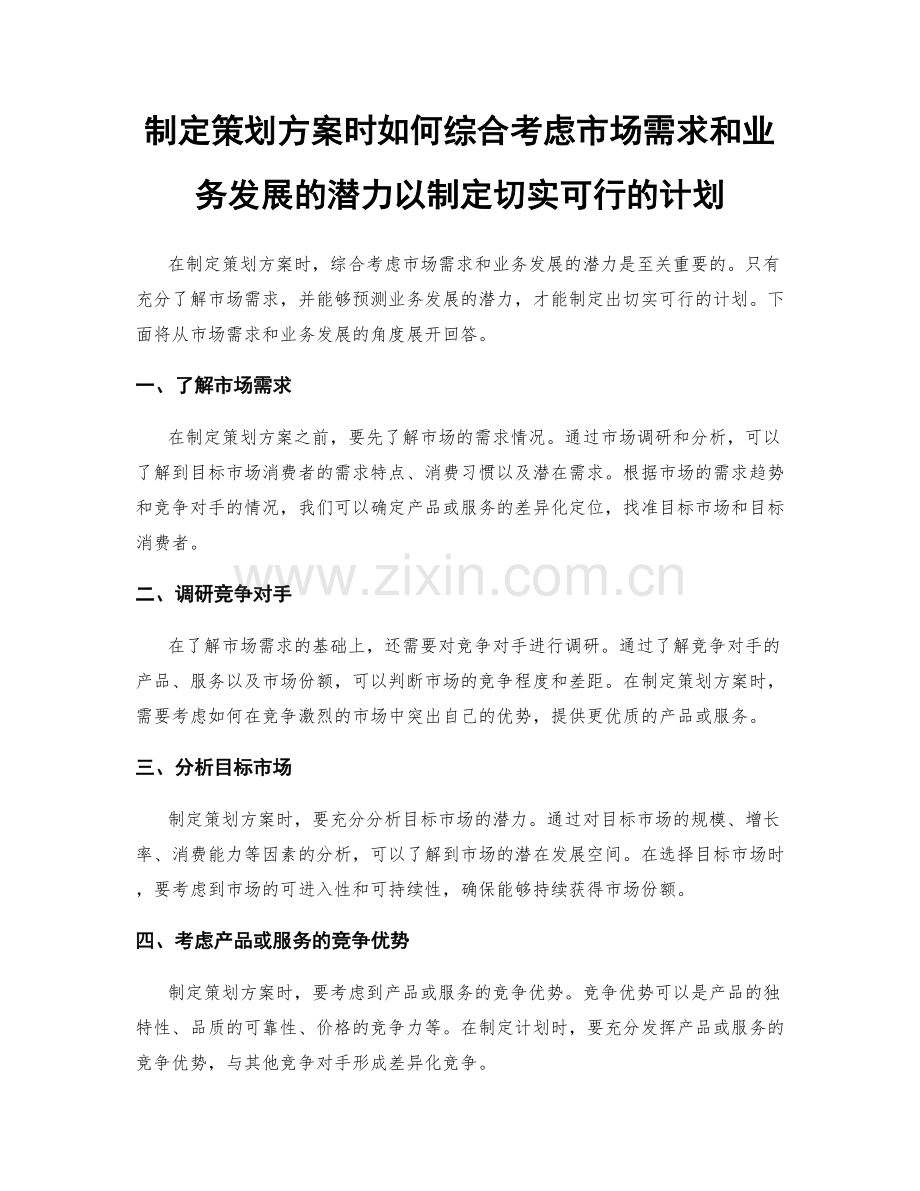 制定策划方案时如何综合考虑市场需求和业务发展的潜力以制定切实可行的计划

在制定策划方案时，综合考虑市场需求和业务发展的潜力是至关重要的。只有充分了解市场需求，并能够预测业务发展的潜力，才能制定出切实可行的计划。下面将从市场需求和业务发展的角度展开回答。

一、了解市场需求

在制定策划方案之前，要先了解市场的需求情况。通过市场调研和分析，可以了解到目标市场消费者的需求特点、消费习惯以及潜在需求。根据市场的需求趋势和竞争对手的情况，我们可以确定产品或服务的差异化定位，找准目标市场和目标消费者。

www.zixin.com.cn

二、调研竞争对手

在了解市场需求的基础上，还需要对竞争对手进行调研。通过了解竞争对手的产品、服务以及市场份额，可以判断市场的竞争程度和差距。在制定策划方案时，需要考虑如何在竞争激烈的市场中突出自己的优势，提供更优质的产品或服务。

三、分析目标市场

制定策划方案时，要充分分析目标市场的潜力。通过对目标市场的规模、增长率、消费能力等因素的分析，可以了解到市场的潜在发展空间。在选择目标市场时，要考虑到市场的可进入性和可持续性，确保能够持续获得市场份额。

四、考虑产品或服务的竞争优势

制定策划方案时，要考虑到产品或服务的竞争优势。竞争优势可以是产品的独特性、品质的可靠性、价格的竞争力等。在制定计划时，要充分发挥产品或服务的竞争优势，与其他竞争对手形成差异化竞争。